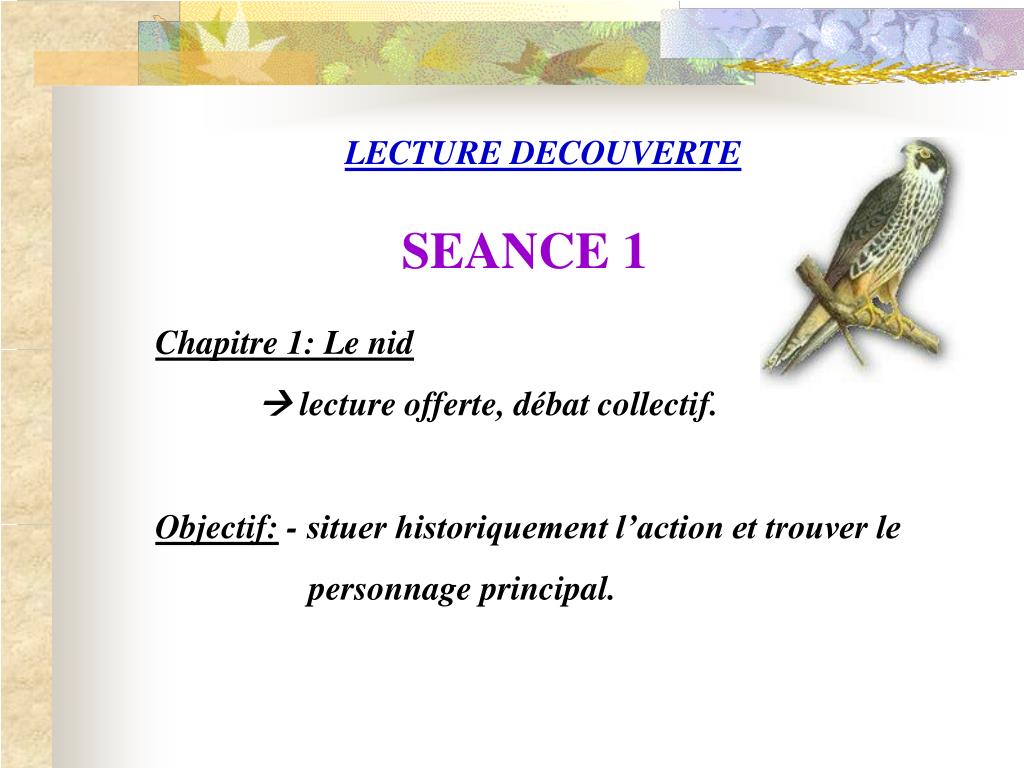 LECTURE DECOUVERTE

SEANCE 1

Chapitre 1: Le nid

→ lecture offerte, débat collectif.

Objectif: - situer historiquement l’action et trouver le personnage principal.